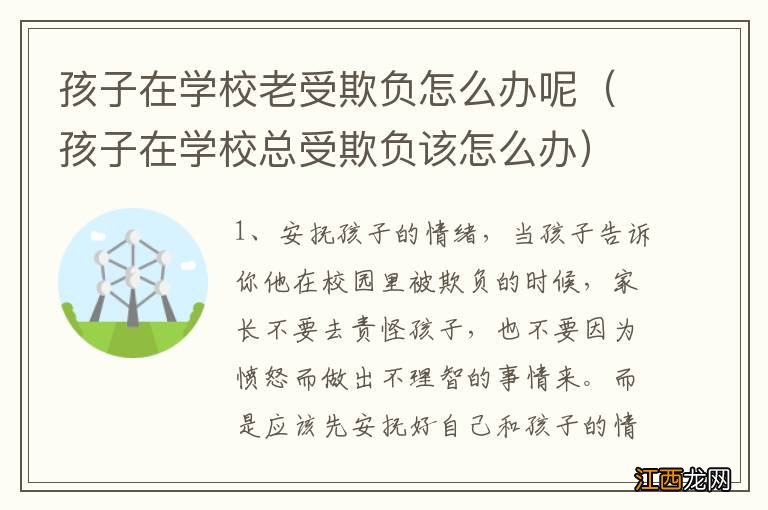 孩子在学校老受欺负怎么办呢（孩子在学校总受欺负该怎么办）

1、安抚孩子的情绪，当孩子告诉你他在校园里被欺负的时候，家长不要去责怪孩子，也不要因为愤怒而做出不理智的事情来。而是应该先安抚好自己和孩子的情

江西龙网